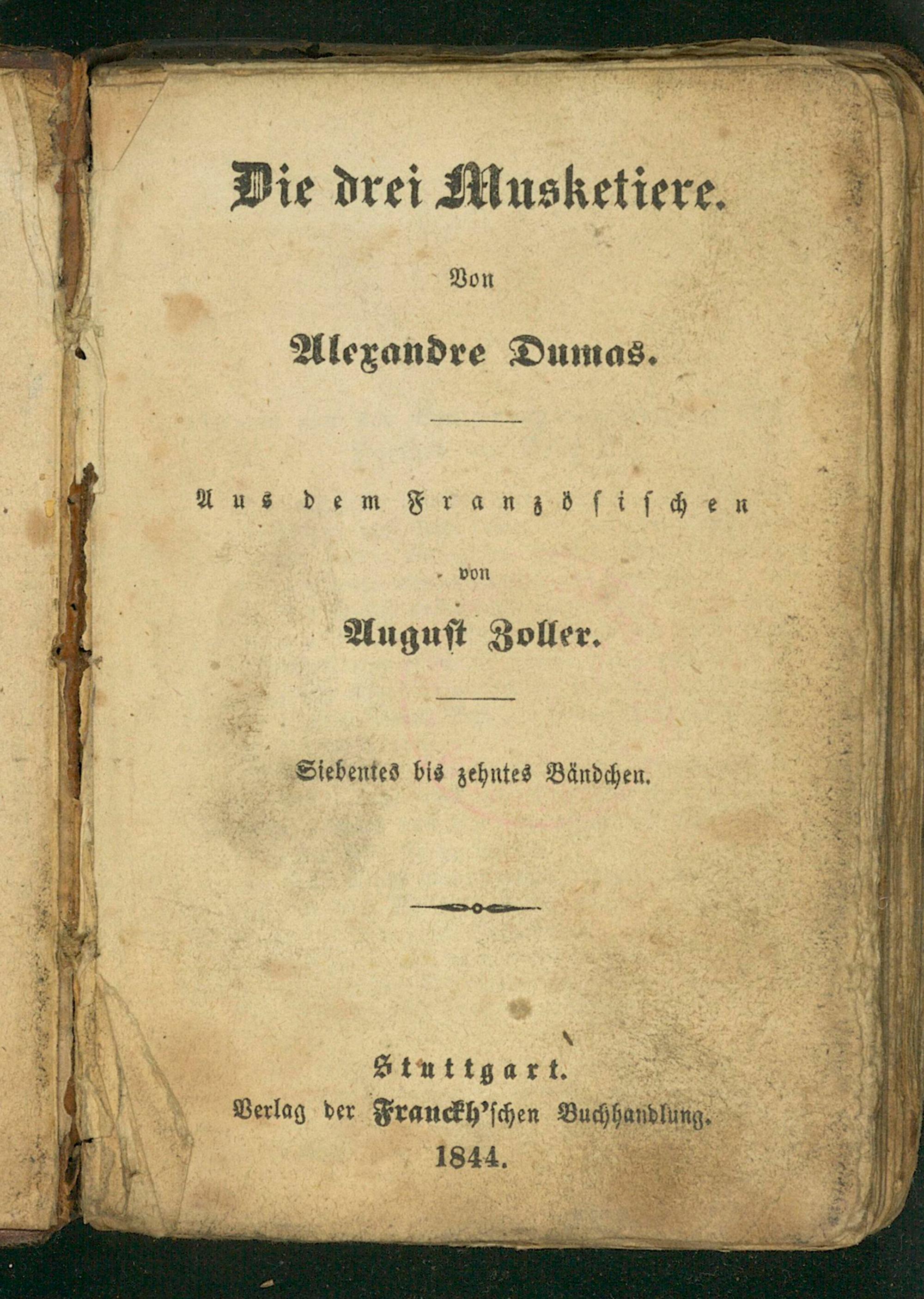 Die drei Musketiere.

Von

Alexandre Dumas.

Aus dem Französischen

von

August Zoller.

Siebentes bis zehntes Bändchen.

Stuttgart.
Verlag der Franckh'schen Buchhandlung.
1844.